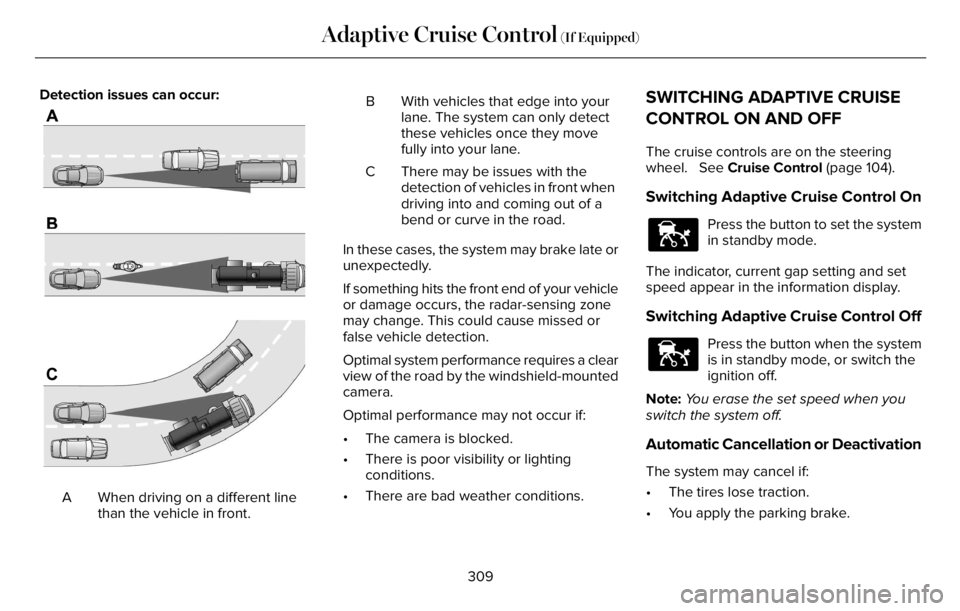 Adaptive Cruise Control (If Equipped)

Detection issues can occur:

A

B

C

A When driving on a different line than the vehicle in front.

B With vehicles that edge into your lane. The system can only detect these vehicles once they move fully into your lane.

C There may be issues with the detection of vehicles in front when driving into and coming out of a bend or curve in the road.

In these cases, the system may brake late or unexpectedly.

If something hits the front end of your vehicle or damage occurs, the radar-sensing zone may change. This could cause missed or false vehicle detection.

Optimal system performance requires a clear view of the road by the windshield-mounted camera.

Optimal performance may not occur if:

• The camera is blocked.

• There is poor visibility or lighting conditions.

• There are bad weather conditions.

SWITCHING ADAPTIVE CRUISE CONTROL ON AND OFF

The cruise controls are on the steering wheel. See Cruise Control (page 104).

Switching Adaptive Cruise Control On

Press the button to set the system in standby mode.

The indicator, current gap setting and set speed appear in the information display.

Switching Adaptive Cruise Control Off

Press the button when the system is in standby mode, or switch the ignition off.

Note: You erase the set speed when you switch the system off.

Automatic Cancellation or Deactivation

The system may cancel if:

• The tires lose traction.

• You apply the parking brake.

309

carmanualsonline.info